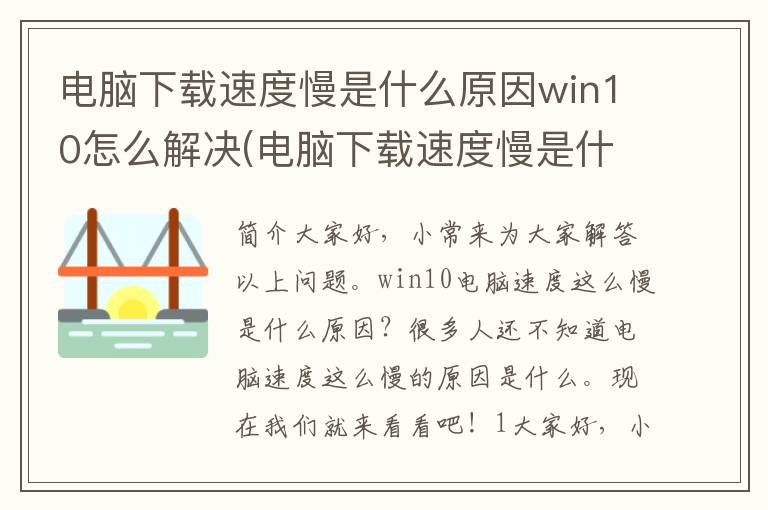 电脑下载速度慢是什么原因win10怎么解决(电脑下载速度慢是什

简介大家好，小常来为大家解答以上问题。win10电脑速度这么慢是什么原因？很多人还不知道电脑速度这么慢的原因是什么。现在我们就来看看吧！1大家好，小